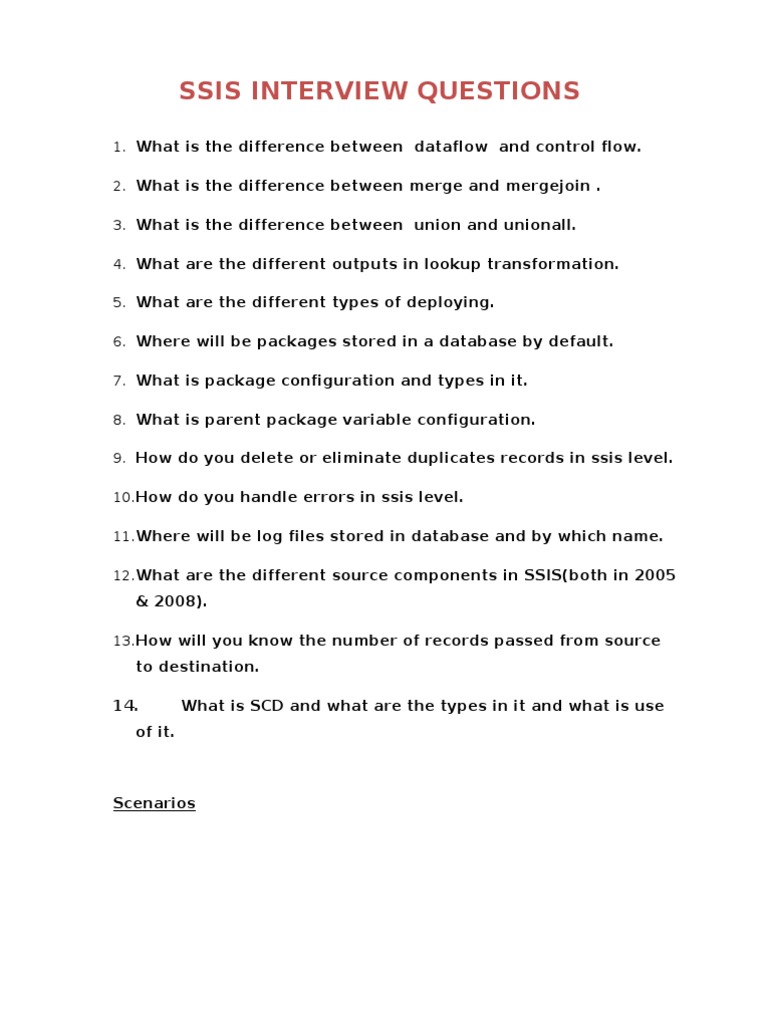 SSIS INTERVIEW QUESTIONS

1. What is the difference between dataflow and control flow.

2. What is the difference between merge and mergejoin .

3. What is the difference between union and unionall.

4. What are the different outputs in lookup transformation.

5. What are the different types of deploying.

6. Where will be packages stored in a database by default.

7. What is package configuration and types in it.

8. What is parent package variable configuration.

9. How do you delete or eliminate duplicates records in ssis level.

10. How do you handle errors in ssis level.

11. Where will be log files stored in database and by which name.

12. What are the different source components in SSIS(both in 2005 & 2008).

13. How will you know the number of records passed from source to destination.

14. What is SCD and what are the types in it and what is use of it.

Scenarios